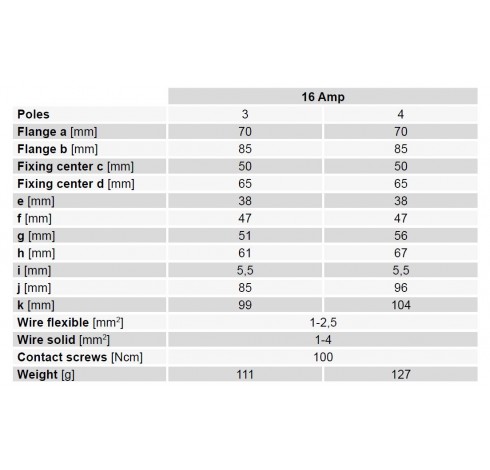 | | 16 Amp | |
|---|---|---|
| Poles | 3 | 4 |
| Flange a [mm] | 70 | 70 |
| Flange b [mm] | 85 | 85 |
| Fixing center c [mm] | 50 | 50 |
| Fixing center d [mm] | 65 | 65 |
| e [mm] | 38 | 38 |
| f [mm] | 47 | 47 |
| g [mm] | 51 | 56 |
| h [mm] | 61 | 67 |
| i [mm] | 5,5 | 5,5 |
| j [mm] | 85 | 96 |
| k [mm] | 99 | 104 |
| Wire flexible [$mm^2$] | 1-2,5 | |
| Wire solid [$mm^2$] | 1-4 | |
| Contact screws [Ncm] | 100 | |
| Weight [g] | 111 | 127 |